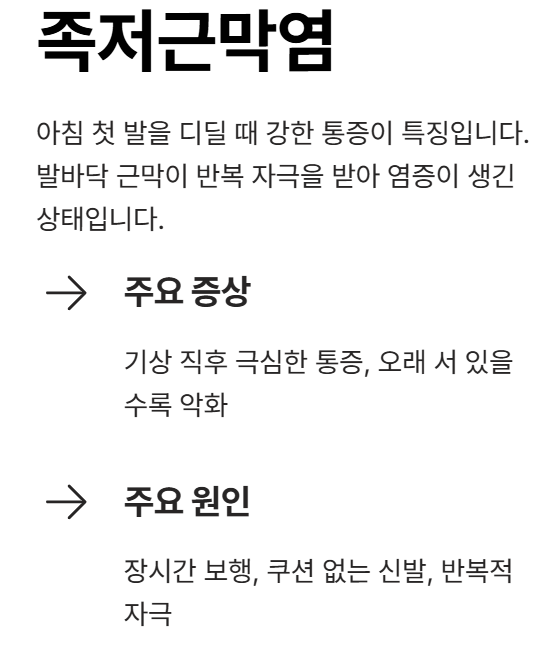 족저근막염

아침 첫 발을 디딜 때 강한 통증이 특징입니다. 발바닥 근막이 반복 자극을 받아 염증이 생긴 상태입니다.

→ 주요 증상

기상 직후 극심한 통증, 오래 서 있을수록 악화

→ 주요 원인

장시간 보행, 쿠션 없는 신발, 반복적 자극